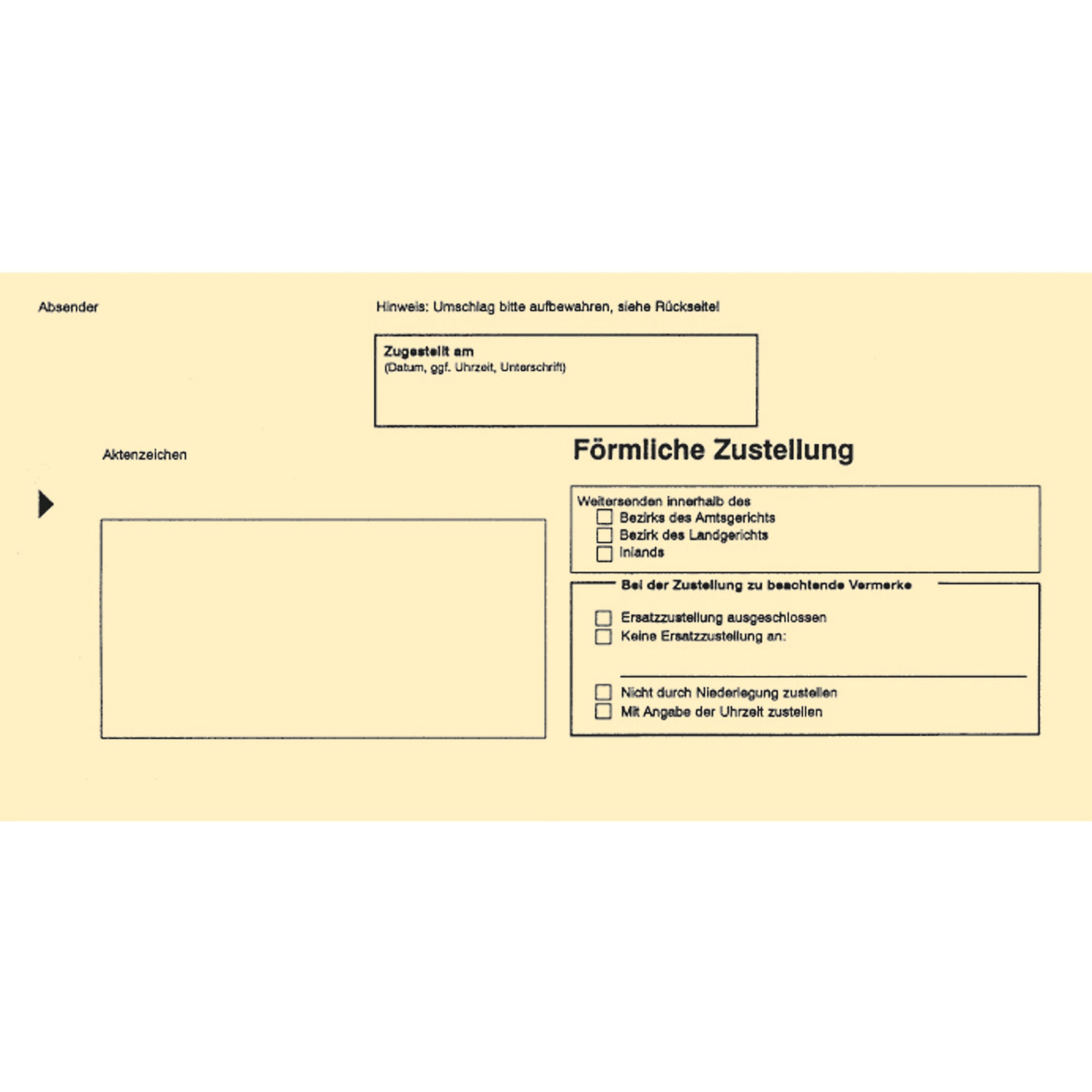 Absender

Hinweis: Umschlag bitte aufbewahren, siehe Rückseite!

Zugestellt am
(Datum, ggf. Uhrzeit, Unterschrift)

Aktenzeichen

Förmliche Zustellung

Weitersenden innerhalb des
☐ Bezirks des Amtsgerichts
☐ Bezirk des Landgerichts
☐ Inlands

Bei der Zustellung zu beachtende Vermerke

☐ Ersatzzustellung ausgeschlossen
☐ Keine Ersatzzustellung an:
____

☐ Nicht durch Niederlegung zustellen
☐ Mit Angabe der Uhrzeit zustellen